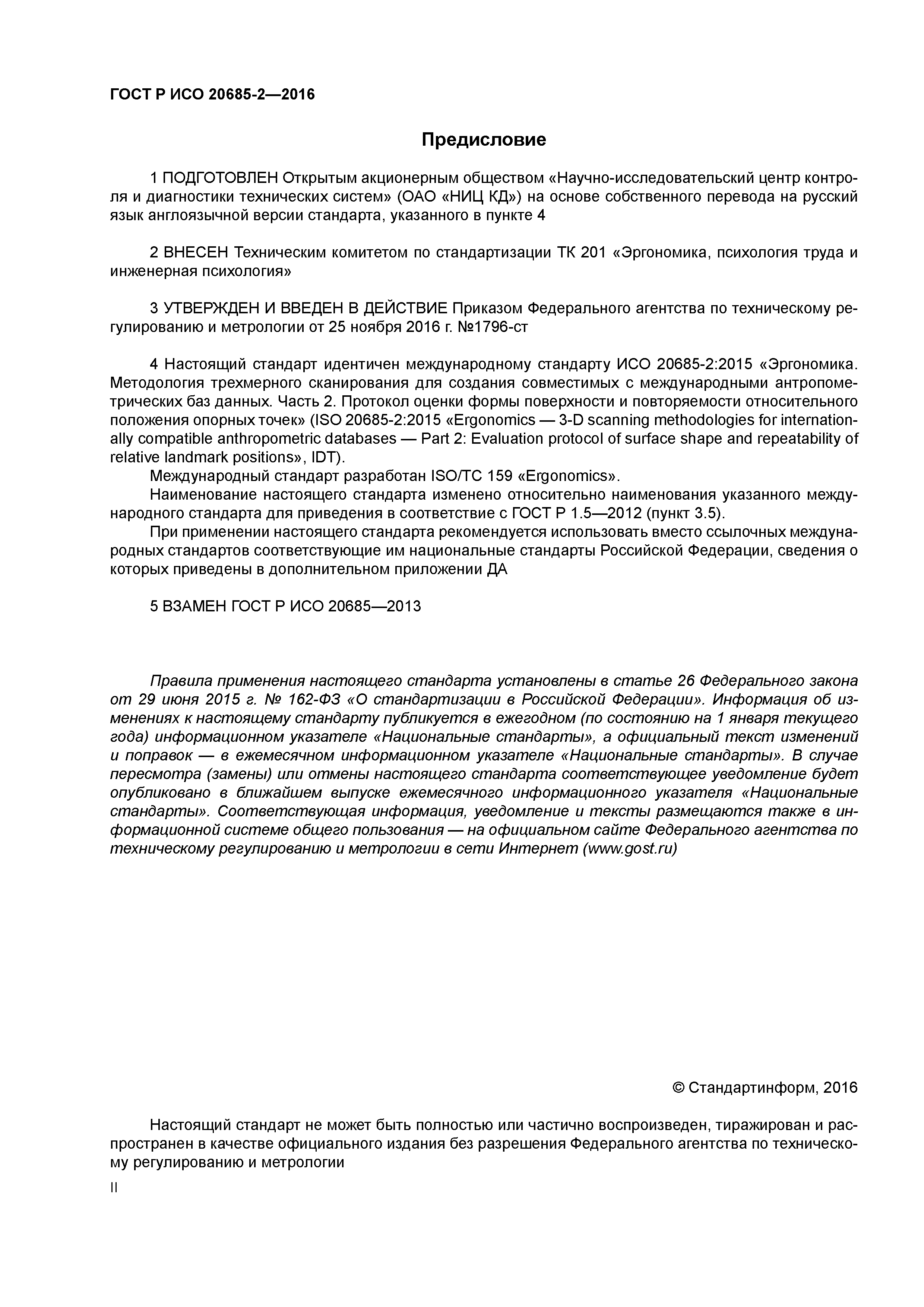 ГОСТ Р ИСО 20685-2—2016

Предисловие

1 ПОДГОТОВЛЕН Открытым акционерным обществом «Научно-исследовательский центр контроля и диагностики технических систем» (ОАО «НИЦ КД») на основе собственного перевода на русский язык англоязычной версии стандарта, указанного в пункте 4

2 ВНЕСЕН Техническим комитетом по стандартизации ТК 201 «Эргономика, психология труда и инженерная психология»

3 УТВЕРЖДЕН И ВВЕДЕН В ДЕЙСТВИЕ Приказом Федерального агентства по техническому регулированию и метрологии от 25 ноября 2016 г. №1796-ст

4 Настоящий стандарт идентичен международному стандарту ИСО 20685-2:2015 «Эргономика. Методология трехмерного сканирования для создания совместимых с международными антропометрических баз данных. Часть 2. Протокол оценки формы поверхности и повторяемости относительного положения опорных точек» (ISO 20685-2:2015 «Ergonomics — 3-D scanning methodologies for internationally compatible anthropometric databases — Part 2: Evaluation protocol of surface shape and repeatability of relative landmark positions», IDT).
Международный стандарт разработан ISO/TC 159 «Ergonomics».
Наименование настоящего стандарта изменено относительно наименования указанного международного стандарта для приведения в соответствие с ГОСТ Р 1.5—2012 (пункт 3.5).
При применении настоящего стандарта рекомендуется использовать вместо ссылочных международных стандартов соответствующие им национальные стандарты Российской Федерации, сведения о которых приведены в дополнительном приложении ДА

5 ВЗАМЕН ГОСТ Р ИСО 20685—2013

Правила применения настоящего стандарта установлены в статье 26 Федерального закона от 29 июня 2015 г. № 162-ФЗ «О стандартизации в Российской Федерации». Информация об изменениях к настоящему стандарту публикуется в ежегодном (по состоянию на 1 января текущего года) информационном указателе «Национальные стандарты», а официальный текст изменений и поправок — в ежемесячном информационном указателе «Национальные стандарты». В случае пересмотра (замены) или отмены настоящего стандарта соответствующее уведомление будет опубликовано в ближайшем выпуске ежемесячного информационного указателя «Национальные стандарты». Соответствующая информация, уведомление и тексты размещаются также в информационной системе общего пользования — на официальном сайте Федерального агентства по техническому регулированию и метрологии в сети Интернет (www.gost.ru)

© Стандартинформ, 2016

Настоящий стандарт не может быть полностью или частично воспроизведен, тиражирован и распространен в качестве официального издания без разрешения Федерального агентства по техническому регулированию и метрологии

II